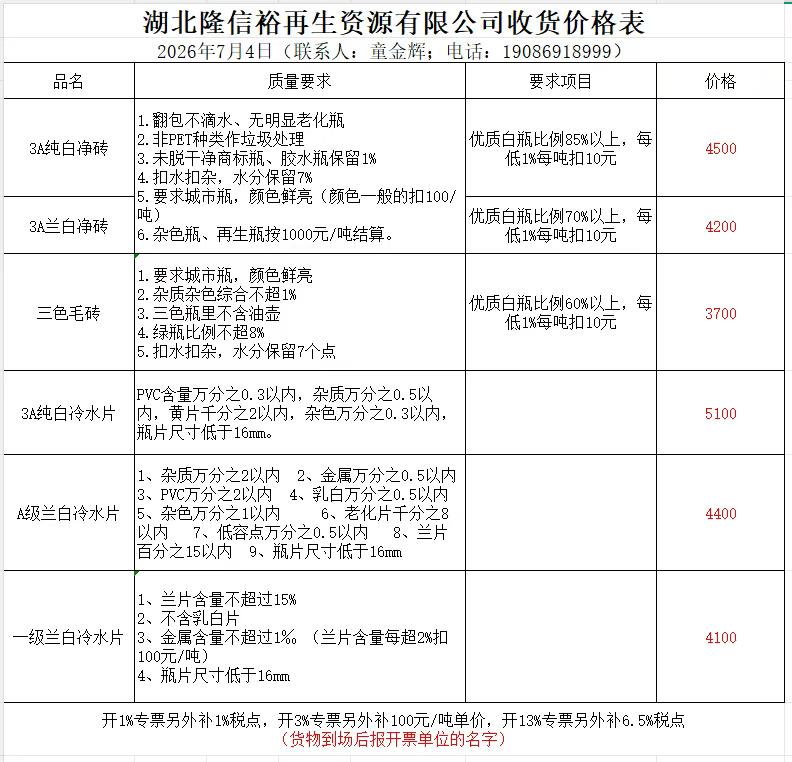 湖北隆信裕再生资源有限公司收货价格表
2026年7月4日（联系人：童金辉；电话：19086918999）

| 品名 | 质量要求 | 要求项目 | 价格 |
|---|---|---|---|
| 3A纯白净砖 | 1.翻包不滴水、无明显老化瓶 2.非PET种类作垃圾处理 3.未脱干净商标瓶、胶水瓶保留1% 4.扣水扣杂，水分保留7% 5.要求城市瓶，颜色鲜亮（颜色一般的扣100/吨） 6.杂色瓶、再生瓶按1000元/吨结算。 | 优质白瓶比例85%以上，每低1%每吨扣10元 | 4500 |
| 3A兰白净砖 | | 优质白瓶比例70%以上，每低1%每吨扣10元 | 4200 |
| 三色毛砖 | 1.要求城市瓶，颜色鲜亮 2.杂质杂色综合不超1% 3.三色瓶里不含油壶 4.绿瓶比例不超8% 5.扣水扣杂，水分保留7个点 | 优质白瓶比例60%以上，每低1%每吨扣10元 | 3700 |
| 3A纯白冷水片 | PVC含量万分之0.3以内，杂质万分之0.5以内，黄片千分之2以内，杂色万分之0.3以内，瓶片尺寸低于16mm。 | | 5100 |
| A级兰白冷水片 | 1、杂质万分之2以内 2、金属万分之0.5以内 3、PVC万分之2以内 4、乳白万分之0.5以内 5、杂色万分之1以内 6、老化片千分之8以内 7、低容点万分之0.5以内 8、兰片百分之15以内 9、瓶片尺寸低于16mm | | 4400 |
| 一级兰白冷水片 | 1、兰片含量不超过15% 2、不含乳白片 3、金属含量不超过1‰ （兰片含量每超2%扣100元/吨） 4、瓶片尺寸低于16mm | | 4100 |

开1%专票另外补1%税点，开3%专票另外补100元/吨单价，开13%专票另外补6.5%税点
（货物到场后报开票单位的名字）